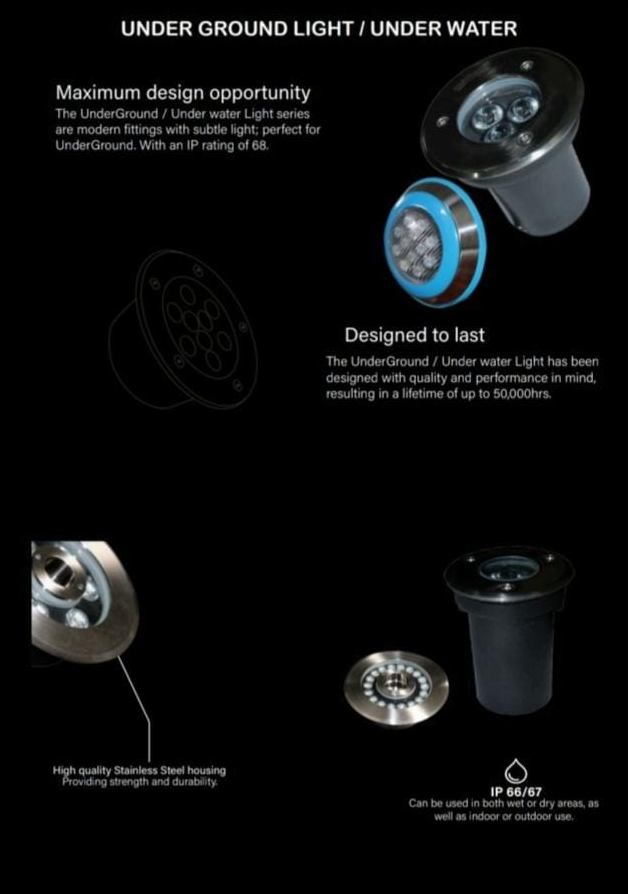 UNDER GROUND LIGHT / UNDER WATER

Maximum design opportunity
The UnderGround / Under water Light series are modern fittings with subtle light; perfect for UnderGround. With an IP rating of 68.

Designed to last
The UnderGround / Under water Light has been designed with quality and performance in mind, resulting in a lifetime of up to 50,000hrs.

High quality Stainless Steel housing
Providing strength and durability.

IP 66/67
Can be used in both wet or dry areas, as well as indoor or outdoor use.